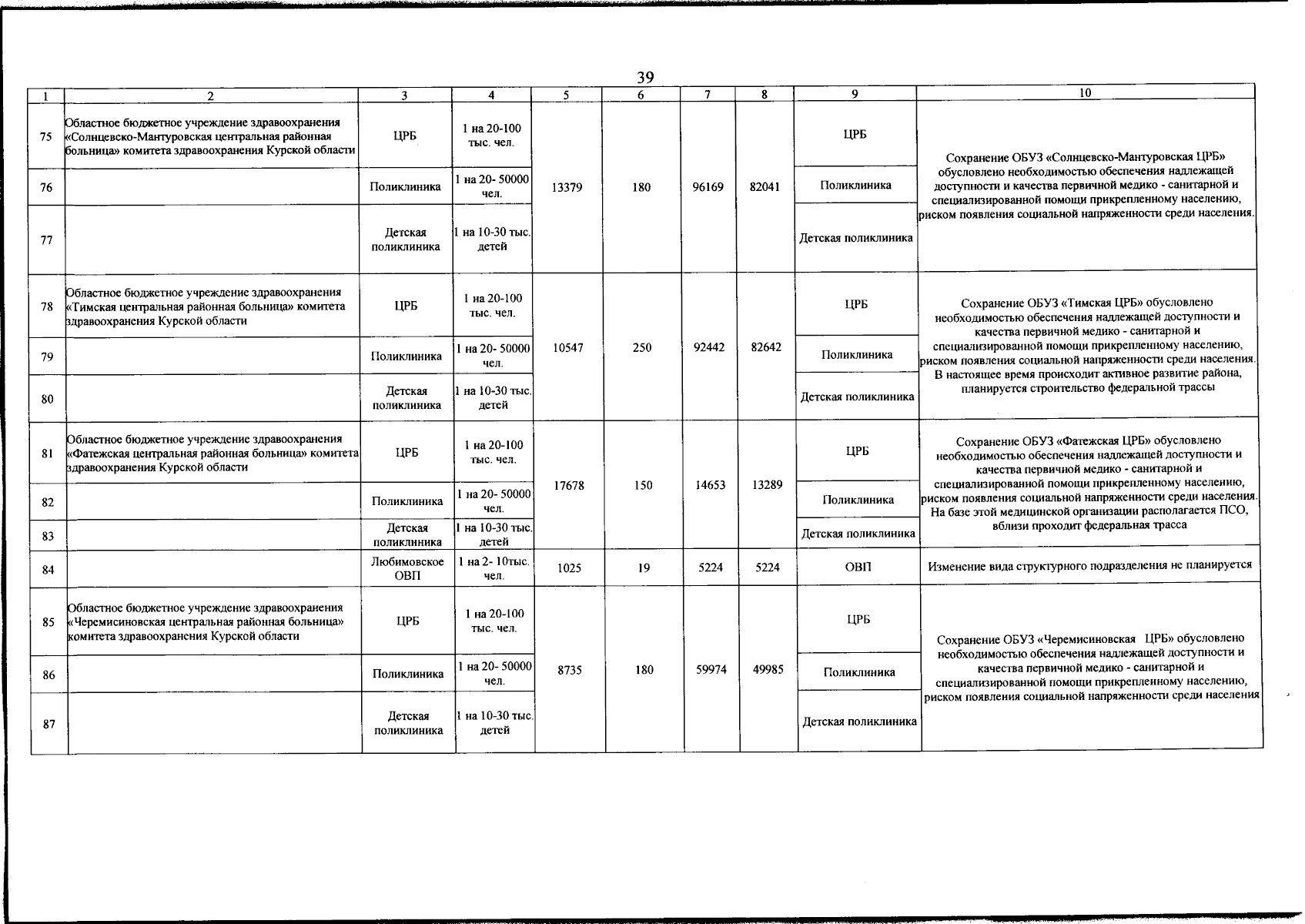 39

| 1 | 2 | 3 | 4 | 5 | 6 | 7 | 8 | 9 | 10 |
|---|---|---|---|---|---|---|---|---|---|
| 75 | Областное бюджетное учреждение здравоохранения «Солнцевско-Мантуровская центральная районная больница» комитета здравоохранения Курской области | ЦРБ | 1 на 20-100 тыс. чел. | 13379 | 180 | 96169 | 82041 | ЦРБ | Сохранение ОБУЗ «Солнцевско-Мантуровская ЦРБ» обусловлено необходимостью обеспечения надлежащей доступности и качества первичной медико - санитарной и специализированной помощи прикрепленному населению, риском появления социальной напряженности среди населения. |
| 76 | | Поликлиника | 1 на 20- 50000 чел. | | | | | Поликлиника | |
| 77 | | Детская поликлиника | 1 на 10-30 тыс. детей | | | | | Детская поликлиника | |
| 78 | Областное бюджетное учреждение здравоохранения «Тимская центральная районная больница» комитета здравоохранения Курской области | ЦРБ | 1 на 20-100 тыс. чел. | 10547 | 250 | 92442 | 82642 | ЦРБ | Сохранение ОБУЗ «Тимская ЦРБ» обусловлено необходимостью обеспечения надлежащей доступности и качества первичной медико - санитарной и специализированной помощи прикрепленному населению, риском появления социальной напряженности среди населения. В настоящее время происходит активное развитие района, планируется строительство федеральной трассы |
| 79 | | Поликлиника | 1 на 20- 50000 чел. | | | | | Поликлиника | |
| 80 | | Детская поликлиника | 1 на 10-30 тыс. детей | | | | | Детская поликлиника | |
| 81 | Областное бюджетное учреждение здравоохранения «Фатежская центральная районная больница» комитета здравоохранения Курской области | ЦРБ | 1 на 20-100 тыс. чел. | 17678 | 150 | 14653 | 13289 | ЦРБ | Сохранение ОБУЗ «Фатежская ЦРБ» обусловлено необходимостью обеспечения надлежащей доступности и качества первичной медико - санитарной и специализированной помощи прикрепленному населению, риском появления социальной напряженности среди населения. На базе этой медицинской организации располагается ПСО, вблизи проходит федеральная трасса |
| 82 | | Поликлиника | 1 на 20- 50000 чел. | | | | | Поликлиника | |
| 83 | | Детская поликлиника | 1 на 10-30 тыс. детей | | | | | Детская поликлиника | |
| 84 | | Любимовское ОВП | 1 на 2- 10тыс. чел. | 1025 | 19 | 5224 | 5224 | ОВП | Изменение вида структурного подразделения не планируется |
| 85 | Областное бюджетное учреждение здравоохранения «Черемисиновская центральная районная больница» комитета здравоохранения Курской области | ЦРБ | 1 на 20-100 тыс. чел. | 8735 | 180 | 59974 | 49985 | ЦРБ | Сохранение ОБУЗ «Черемисиновская ЦРБ» обусловлено необходимостью обеспечения надлежащей доступности и качества первичной медико - санитарной и специализированной помощи прикрепленному населению, риском появления социальной напряженности среди населения |
| 86 | | Поликлиника | 1 на 20- 50000 чел. | | | | | Поликлиника | |
| 87 | | Детская поликлиника | 1 на 10-30 тыс. детей | | | | | Детская поликлиника | |